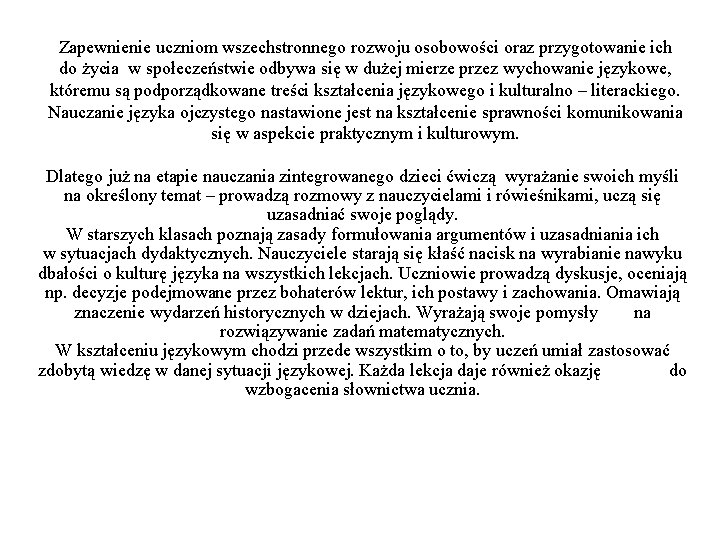 Zapewnienie uczniom wszechstronnego rozwoju osobowości oraz przygotowanie ich do życia w społeczeństwie odbywa się w dużej mierze przez wychowanie językowe, któremu są podporządkowane treści kształcenia językowego i kulturalno – literackiego. Nauczanie języka ojczystego nastawione jest na kształcenie sprawności komunikowania się w aspekcie praktycznym i kulturowym.

Dlatego już na etapie nauczania zintegrowanego dzieci ćwiczą wyrażanie swoich myśli na określony temat – prowadzą rozmowy z nauczycielami i rówieśnikami, uczą się uzasadniać swoje poglądy.
W starszych klasach poznają zasady formułowania argumentów i uzasadniania ich w sytuacjach dydaktycznych. Nauczyciele starają się kłaść nacisk na wyrabianie nawyku dbałości o kulturę języka na wszystkich lekcjach. Uczniowie prowadzą dyskusje, oceniają np. decyzje podejmowane przez bohaterów lektur, ich postawy i zachowania. Omawiają znaczenie wydarzeń historycznych w dziejach. Wyrażają swoje pomysły na rozwiązywanie zadań matematycznych.
W kształceniu językowym chodzi przede wszystkim o to, by uczeń umiał zastosować zdobytą wiedzę w danej sytuacji językowej. Każda lekcja daje również okazję do wzbogacenia słownictwa ucznia.